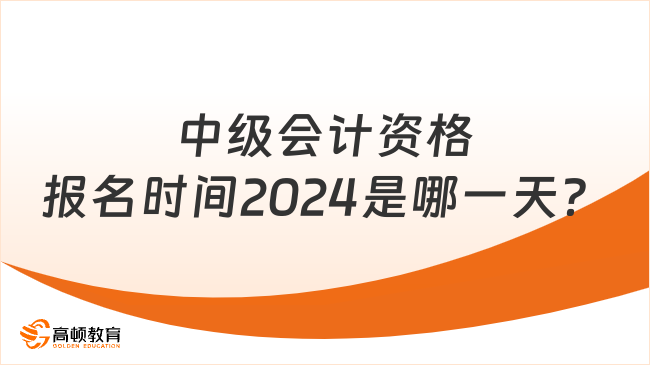 中级会计资格
报名时间2024是哪一天？

高顿教育
GOLDEN EDUCATION